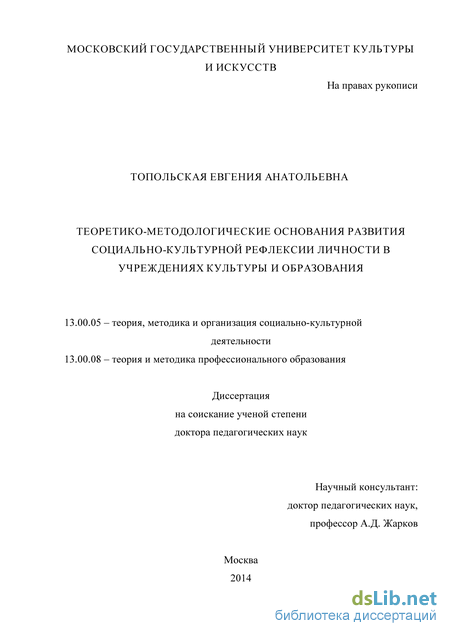 МОСКОВСКИЙ ГОСУДАРСТВЕННЫЙ УНИВЕРСИТЕТ КУЛЬТУРЫ И ИСКУССТВ

На правах рукописи

ТОПОЛЬСКАЯ ЕВГЕНИЯ АНАТОЛЬЕВНА

ТЕОРЕТИКО-МЕТОДОЛОГИЧЕСКИЕ ОСНОВАНИЯ РАЗВИТИЯ СОЦИАЛЬНО-КУЛЬТУРНОЙ РЕФЛЕКСИИ ЛИЧНОСТИ В УЧРЕЖДЕНИЯХ КУЛЬТУРЫ И ОБРАЗОВАНИЯ

13.00.05 – теория, методика и организация социально-культурной деятельности
13.00.08 – теория и методика профессионального образования

Диссертация
на соискание ученой степени
доктора педагогических наук

Научный консультант:
доктор педагогических наук,
профессор А.Д. Жарков

Москва
2014

dsLib.net
библиотека диссертаций